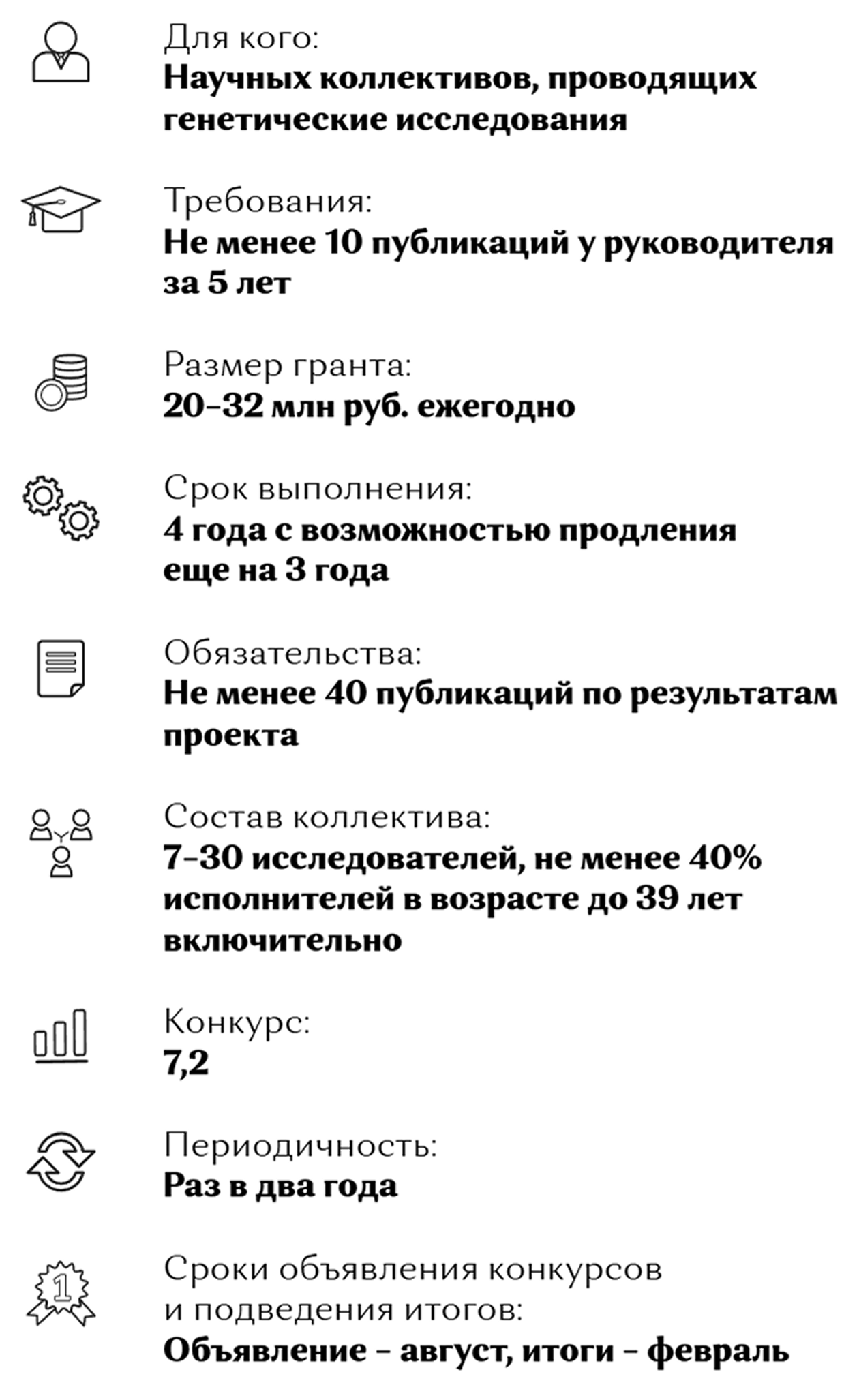 Для кого:
Научных коллективов, проводящих генетические исследования

Требования:
Не менее 10 публикаций у руководителя за 5 лет

Размер гранта:
20–32 млн руб. ежегодно

Срок выполнения:
4 года с возможностью продления еще на 3 года

Обязательства:
Не менее 40 публикаций по результатам проекта

Состав коллектива:
7–30 исследователей, не менее 40% исполнителей в возрасте до 39 лет включительно

Конкурс:
7,2

Периодичность:
Раз в два года

1

Сроки объявления конкурсов и подведения итогов:
Объявление – август, итоги – февраль